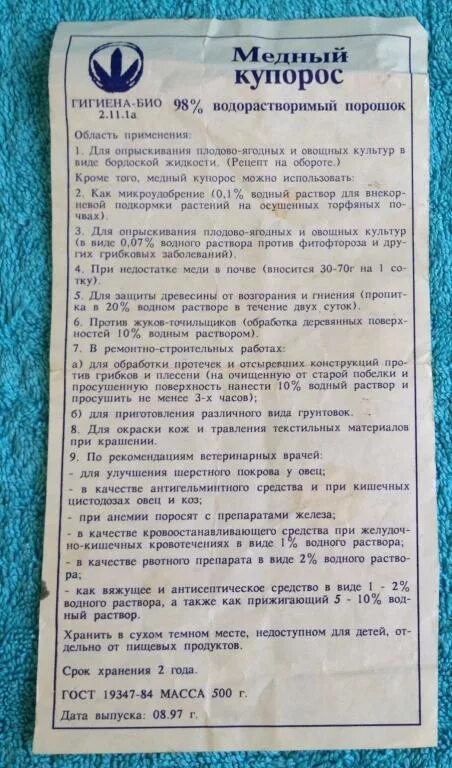 Медный купорос

ГИГИЕНА-БИО 2.11.1а

98% водорастворимый порошок

Область применения:

1. Для опрыскивания плодово-ягодных и овощных культур в виде бордоской жидкости. (Рецепт на обороте.)

Кроме того, медный купорос можно использовать:

2. Как микроудобрение (0,1% водный раствор для внекорневой подкормки растений на осушенных торфяных почвах).

3. Для опрыскивания плодово-ягодных и овощных культур (в виде 0,07% водного раствора против фитофтороза и других грибковых заболеваний).

4. При недостатке меди в почве (вносится 30-70г на 1 сотку).

5. Для защиты древесины от возгорания и гниения (пропитка в 20% водном растворе в течение двух суток).

6. Против жуков-точильщиков (обработка деревянных поверхностей 10% водным раствором).

7. В ремонтно-строительных работах:

а) для обработки протечек и отсыревших конструкций против грибков и плесени (на очищенную от старой побелки и просушенную поверхность нанести 10% водный раствор и просушить не менее 3-х часов);

б) для приготовления различного вида грунтовок.

8. Для окраски кож и травления текстильных материалов при крашении.

9. По рекомендациям ветеринарных врачей:

- для улучшения шерстного покрова у овец;

- в качестве антигельминтного средства и при кишечных цистодозах овец и коз;

- при анемии поросят с препаратами железа;

- в качестве кровоостанавливающего средства при желудочно-кишечных кровотечениях в виде 1% водного раствора;

- в качестве рвотного препарата в виде 2% водного раствора;

- как вяжущее и антисептическое средство в виде 1 - 2% водного раствора, а также как прижигающий 5 - 10% водный раствор.

Хранить в сухом темном месте, недоступном для детей, отдельно от пищевых продуктов.

Срок хранения 2 года.

ГОСТ 19347-84 МАССА 500 г.

Дата выпуска: 08.97 г.